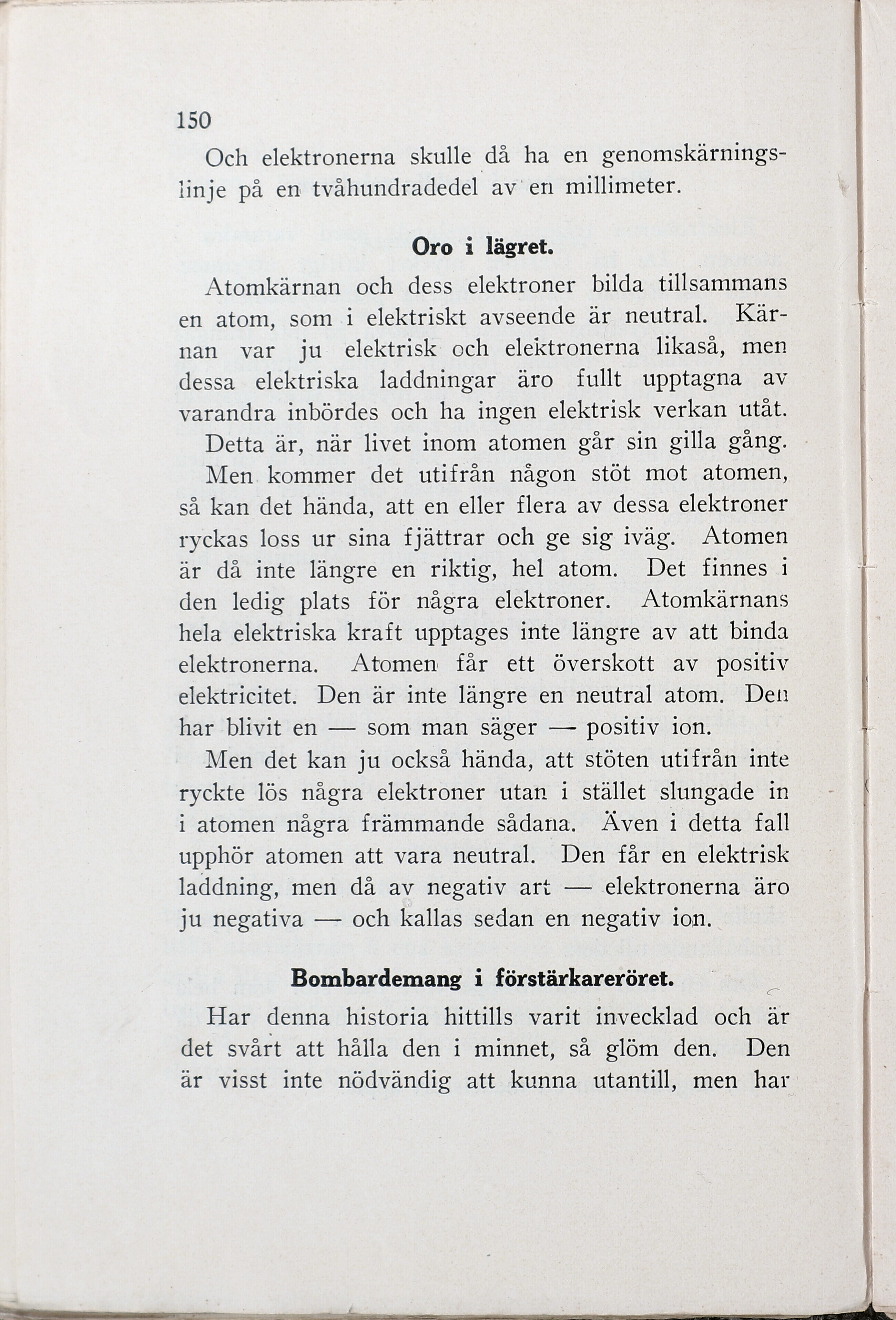 150

Och elektronerna skulle då ha en genomskärningslinje på en tvåhundradedel av en millimeter.

Oro i lägret.

Atomkärnan och dess elektroner bilda tillsammans en atom, som i elektriskt avseende är neutral. Kärnan var ju elektrisk och elektronerna likaså, men dessa elektriska laddningar äro fullt upptagna av varandra inbördes och ha ingen elektrisk verkan utåt. Detta är, när livet inom atomen går sin gilla gång.

Men kommer det utifrån någon stöt mot atomen, så kan det hända, att en eller flera av dessa elektroner ryckas loss ur sina fjättrar och ge sig iväg. Atomen är då inte längre en riktig, hel atom. Det finnes i den ledig plats för några elektroner. Atomkärnans hela elektriska kraft upptages inte längre av att binda elektronerna. Atomen får ett överskott av positiv elektricitet. Den är inte längre en neutral atom. Den har blivit en — som man säger — positiv ion.

Men det kan ju också hända, att stöten utifrån inte ryckte lös några elektroner utan i stället slungade in i atomen några främmande sådana. Även i detta fall upphör atomen att vara neutral. Den får en elektrisk laddning, men då av negativ art — elektronerna äro ju negativa — och kallas sedan en negativ ion.

Bombardemang i förstärkareröret.

Har denna historia hittills varit invecklad och är det svårt att hålla den i minnet, så glöm den. Den är visst inte nödvändig att kunna utantill, men har